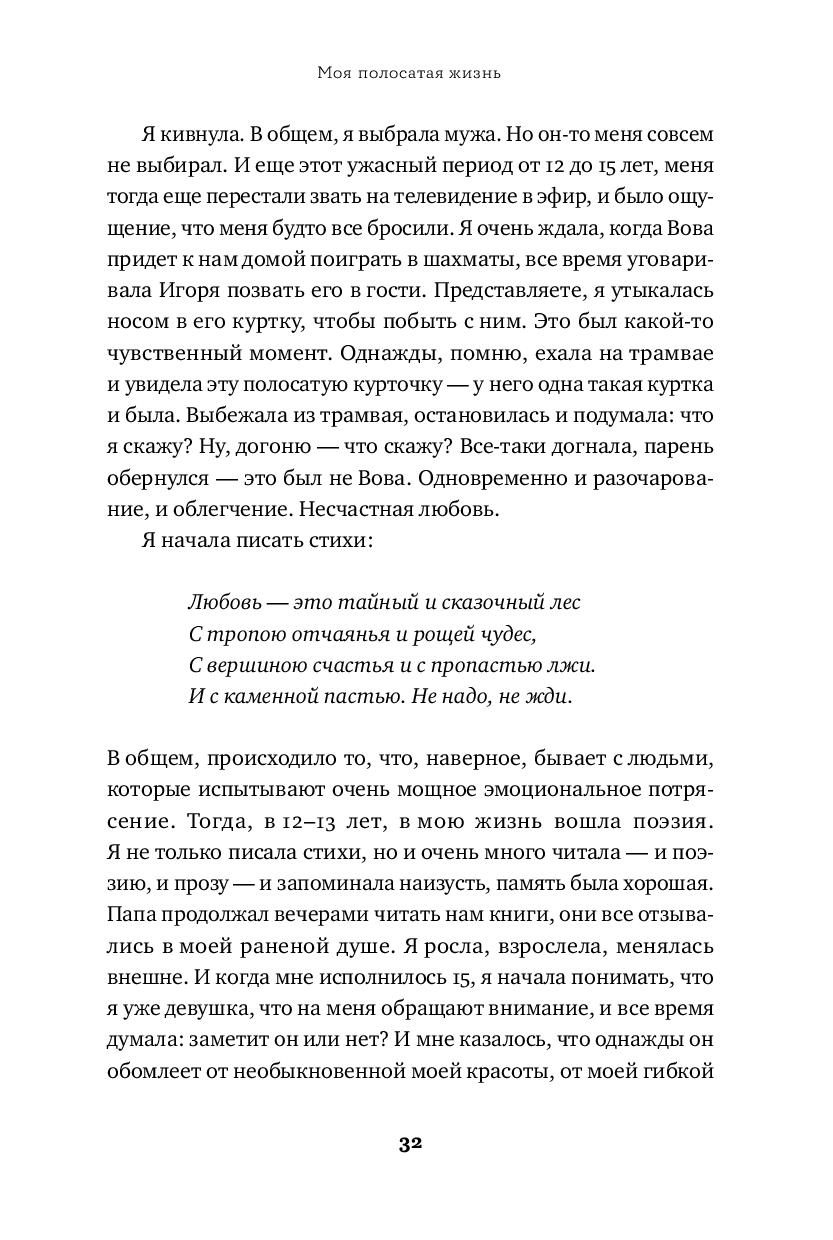 Моя полосатая жизнь

Я кивнула. В общем, я выбрала мужа. Но он-то меня совсем не выбирал. И еще этот ужасный период от 12 до 15 лет, меня тогда еще перестали звать на телевидение в эфир, и было ощущение, что меня будто все бросили. Я очень ждала, когда Вова придет к нам домой поиграть в шахматы, все время уговаривала Игоря позвать его в гости. Представляете, я утыкалась носом в его куртку, чтобы побыть с ним. Это был какой-то чувственный момент. Однажды, помню, ехала на трамвае и увидела эту полосатую курточку — у него одна такая куртка и была. Выбежала из трамвая, остановилась и подумала: что я скажу? Ну, догоню — что скажу? Все-таки догнала, парень обернулся — это был не Вова. Одновременно и разочарование, и облегчение. Несчастная любовь.

Я начала писать стихи:

Любовь — это тайный и сказочный лес
С тропою отчаянья и рощей чудес,
С вершиною счастья и с пропастью лжи.
И с каменной пастью. Не надо, не жди.

В общем, происходило то, что, наверное, бывает с людьми, которые испытывают очень мощное эмоциональное потрясение. Тогда, в 12–13 лет, в мою жизнь вошла поэзия. Я не только писала стихи, но и очень много читала — и поэзию, и прозу — и запоминала наизусть, память была хорошая. Папа продолжал вечерами читать нам книги, они все отзывались в моей раненой душе. Я росла, взрослела, менялась внешне. И когда мне исполнилось 15, я начала понимать, что я уже девушка, что на меня обращают внимание, и все время думала: заметит он или нет? И мне казалось, что однажды он обомлеет от необыкновенной моей красоты, от моей гибкой

32